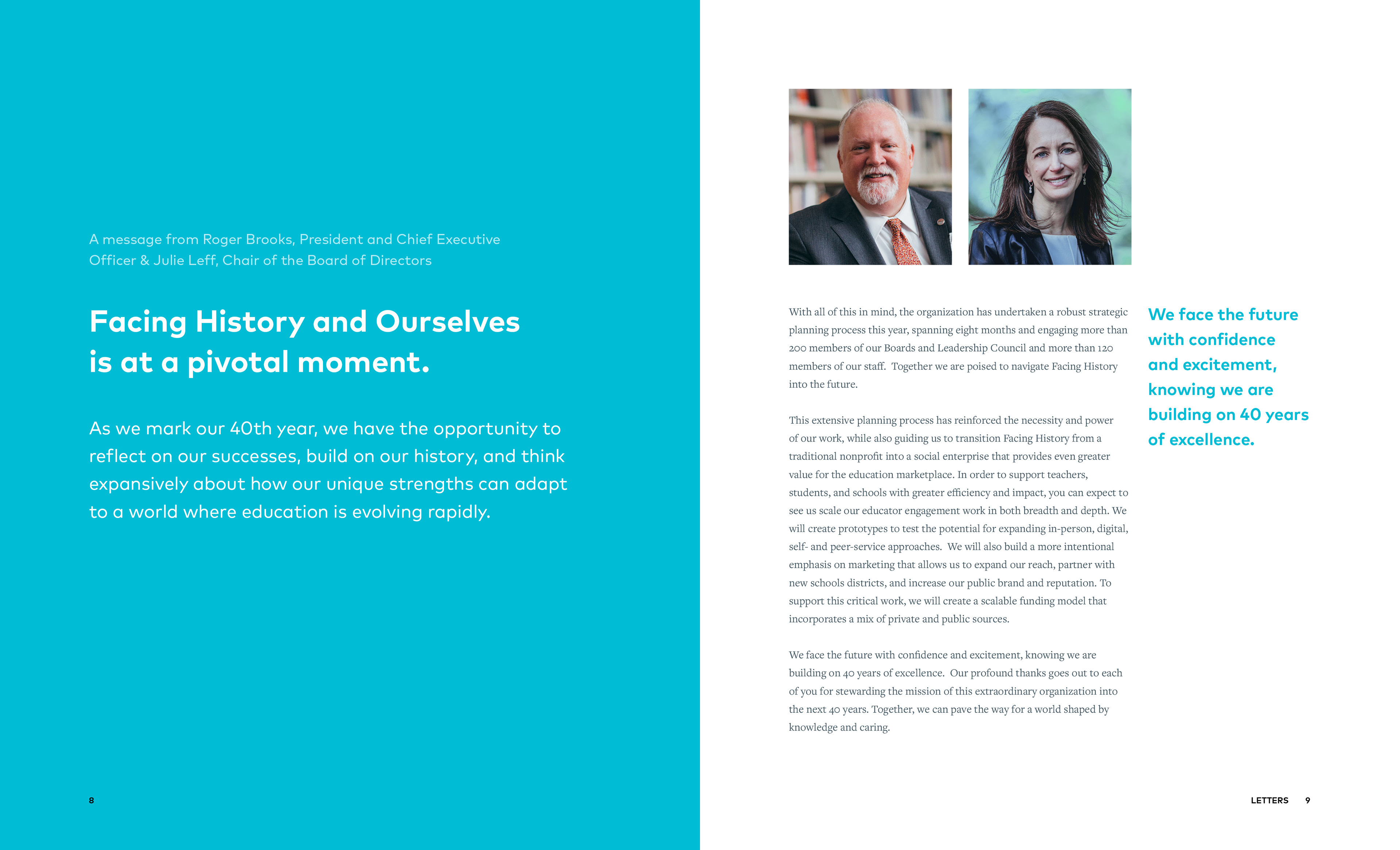 A message from Roger Brooks, President and Chief Executive Officer & Julie Leff, Chair of the Board of Directors

Facing History and Ourselves is at a pivotal moment.

As we mark our 40th year, we have the opportunity to reflect on our successes, build on our history, and think expansively about how our unique strengths can adapt to a world where education is evolving rapidly.

8

With all of this in mind, the organization has undertaken a robust strategic planning process this year, spanning eight months and engaging more than 200 members of our Boards and Leadership Council and more than 120 members of our staff. Together we are poised to navigate Facing History into the future.

This extensive planning process has reinforced the necessity and power of our work, while also guiding us to transition Facing History from a traditional nonprofit into a social enterprise that provides even greater value for the education marketplace. In order to support teachers, students, and schools with greater efficiency and impact, you can expect to see us scale our educator engagement work in both breadth and depth. We will create prototypes to test the potential for expanding in-person, digital, self- and peer-service approaches. We will also build a more intentional emphasis on marketing that allows us to expand our reach, partner with new schools districts, and increase our public brand and reputation. To support this critical work, we will create a scalable funding model that incorporates a mix of private and public sources.

We face the future with confidence and excitement, knowing we are building on 40 years of excellence. Our profound thanks goes out to each of you for stewarding the mission of this extraordinary organization into the next 40 years. Together, we can pave the way for a world shaped by knowledge and caring.

We face the future with confidence and excitement, knowing we are building on 40 years of excellence.

LETTERS 9